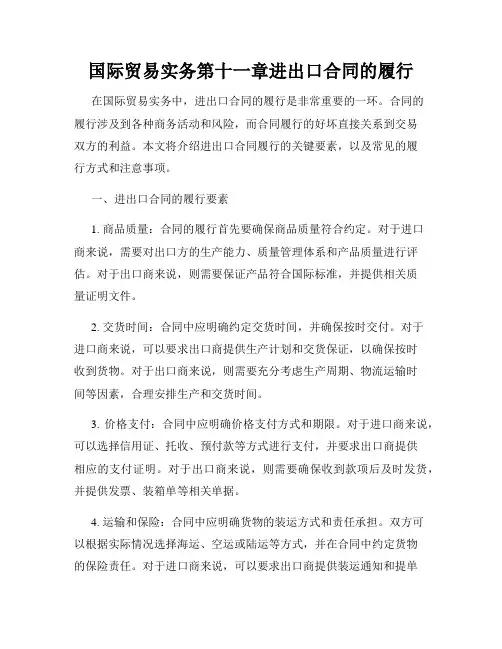 国际贸易实务第十一章进出口合同的履行

在国际贸易实务中，进出口合同的履行是非常重要的一环。合同的履行涉及到各种商务活动和风险，而合同履行的好坏直接关系到交易双方的利益。本文将介绍进出口合同履行的关键要素，以及常见的履行方式和注意事项。

一、进出口合同的履行要素

1. 商品质量：合同的履行首先要确保商品质量符合约定。对于进口商来说，需要对出口方的生产能力、质量管理体系和产品质量进行评估。对于出口商来说，则需要保证产品符合国际标准，并提供相关质量证明文件。

2. 交货时间：合同中应明确约定交货时间，并确保按时交付。对于进口商来说，可以要求出口商提供生产计划和交货保证，以确保按时收到货物。对于出口商来说，则需要充分考虑生产周期、物流运输时间等因素，合理安排生产和交货时间。

3. 价格支付：合同中应明确价格支付方式和期限。对于进口商来说，可以选择信用证、托收、预付款等方式进行支付，并要求出口商提供相应的支付证明。对于出口商来说，则需要确保收到款项后及时发货，并提供发票、装箱单等相关单据。

4. 运输和保险：合同中应明确货物的装运方式和责任承担。双方可以根据实际情况选择海运、空运或陆运等方式，并在合同中约定货物的保险责任。对于进口商来说，可以要求出口商提供装运通知和提单